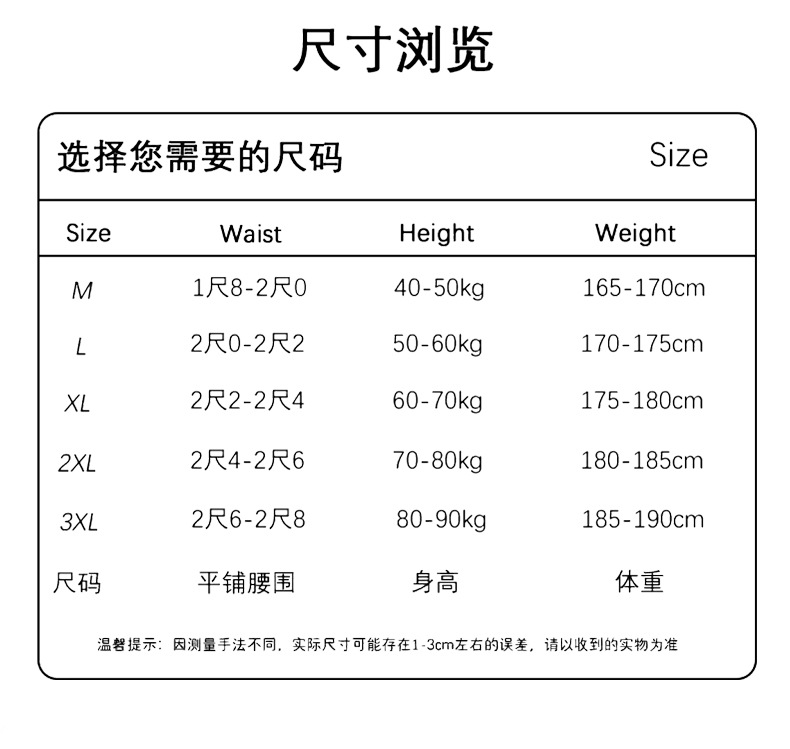 尺寸浏览

选择您需要的尺码 Size

| Size | Waist | Height | Weight |
|---|---|---|---|
| M | 1尺8-2尺0 | 40-50kg | 165-170cm |
| L | 2尺0-2尺2 | 50-60kg | 170-175cm |
| XL | 2尺2-2尺4 | 60-70kg | 175-180cm |
| 2XL | 2尺4-2尺6 | 70-80kg | 180-185cm |
| 3XL | 2尺6-2尺8 | 80-90kg | 185-190cm |
| 尺码 | 平铺腰围 | 身高 | 体重 |

温馨提示：因测量手法不同，实际尺寸可能存在1-3cm左右的误差，请以收到的实物为准